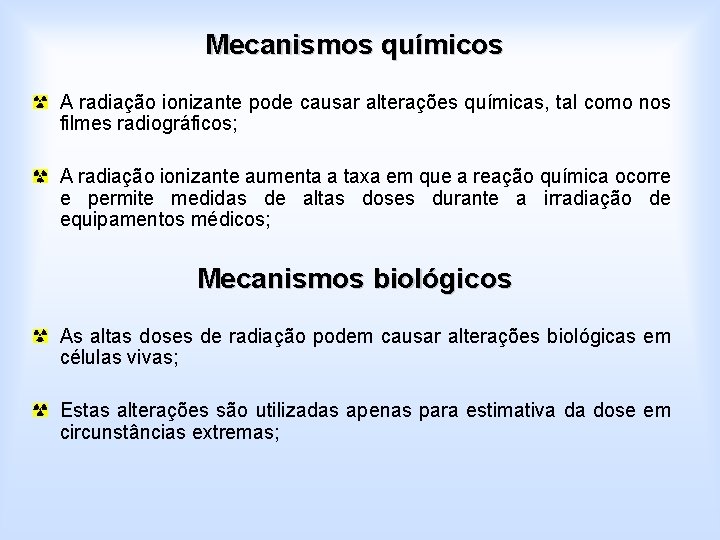 Mecanismos químicos

A radiação ionizante pode causar alterações químicas, tal como nos filmes radiográficos;

A radiação ionizante aumenta a taxa em que a reação química ocorre e permite medidas de altas doses durante a irradiação de equipamentos médicos;

Mecanismos biológicos

As altas doses de radiação podem causar alterações biológicas em células vivas;

Estas alterações são utilizadas apenas para estimativa da dose em circunstâncias extremas;